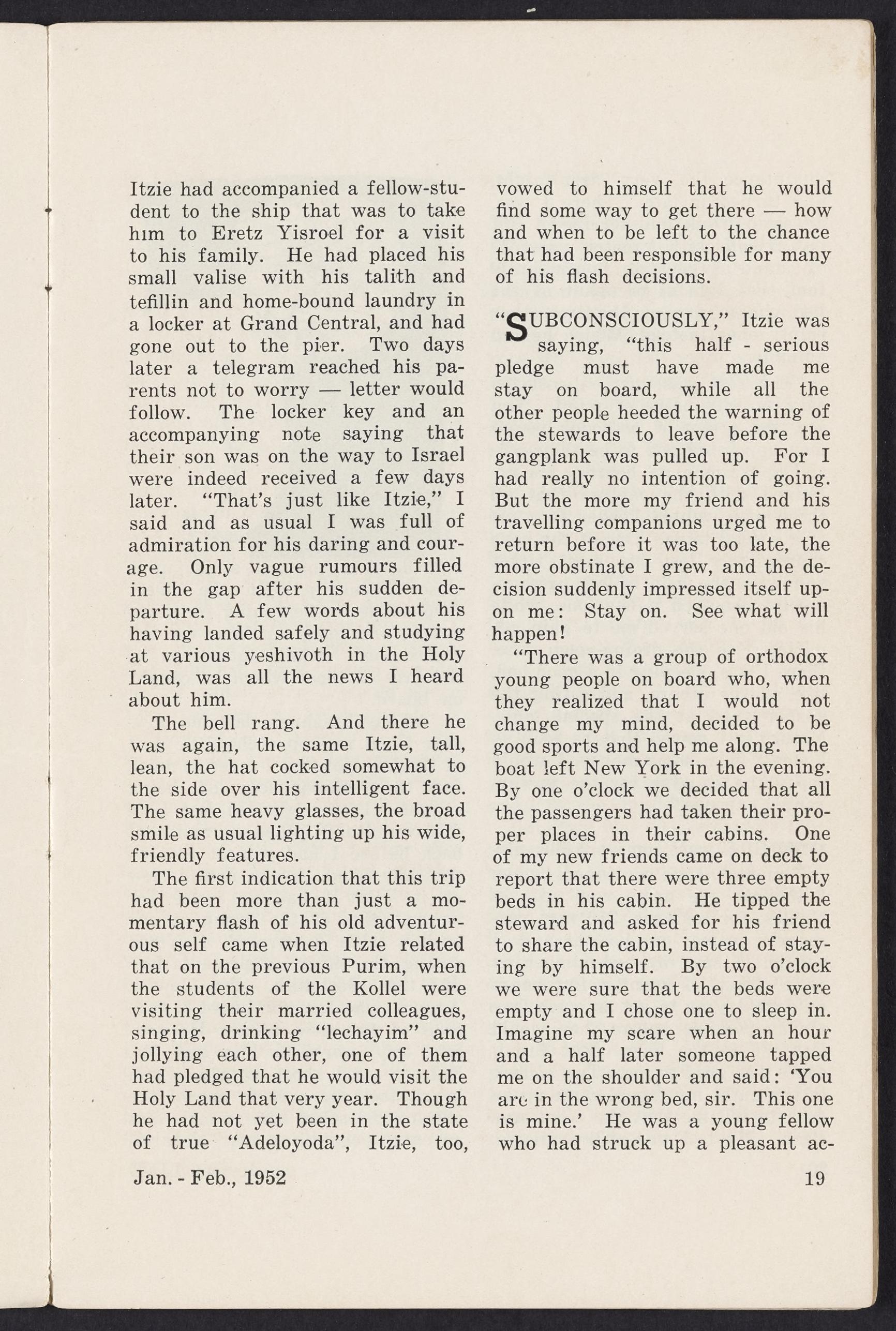 Itzie had accompanied a fellow-student to the ship that was to take him to Eretz Yisroel for a visit to his family. He had placed his small valise with his talith and tefillin and home-bound laundry in a locker at Grand Central, and had gone out to the pier. Two days later a telegram reached his parents not to worry — letter would follow. The locker key and an accompanying note saying that their son was on the way to Israel were indeed received a few days later. "That's just like Itzie," I said and as usual I was full of admiration for his daring and courage. Only vague rumours filled in the gap after his sudden departure. A few words about his having landed safely and studying at various yeshivoth in the Holy Land, was all the news I heard about him.

The bell rang. And there he was again, the same Itzie, tall, lean, the hat cocked somewhat to the side over his intelligent face. The same heavy glasses, the broad smile as usual lighting up his wide, friendly features.

The first indication that this trip had been more than just a momentary flash of his old adventurous self came when Itzie related that on the previous Purim, when the students of the Kollel were visiting their married colleagues, singing, drinking "lechayim" and jollying each other, one of them had pledged that he would visit the Holy Land that very year. Though he had not yet been in the state of true "Adeloyoda", Itzie, too, vowed to himself that he would find some way to get there — how and when to be left to the chance that had been responsible for many of his flash decisions.

"SUBCONSCIOUSLY," Itzie was saying, "this half - serious pledge must have made me stay on board, while all the other people heeded the warning of the stewards to leave before the gangplank was pulled up. For I had really no intention of going. But the more my friend and his travelling companions urged me to return before it was too late, the more obstinate I grew, and the decision suddenly impressed itself upon me: Stay on. See what will happen!

"There was a group of orthodox young people on board who, when they realized that I would not change my mind, decided to be good sports and help me along. The boat left New York in the evening. By one o'clock we decided that all the passengers had taken their proper places in their cabins. One of my new friends came on deck to report that there were three empty beds in his cabin. He tipped the steward and asked for his friend to share the cabin, instead of staying by himself. By two o'clock we were sure that the beds were empty and I chose one to sleep in. Imagine my scare when an hour and a half later someone tapped me on the shoulder and said: 'You are in the wrong bed, sir. This one is mine.' He was a young fellow who had struck up a pleasant ac-

Jan. - Feb., 1952

19